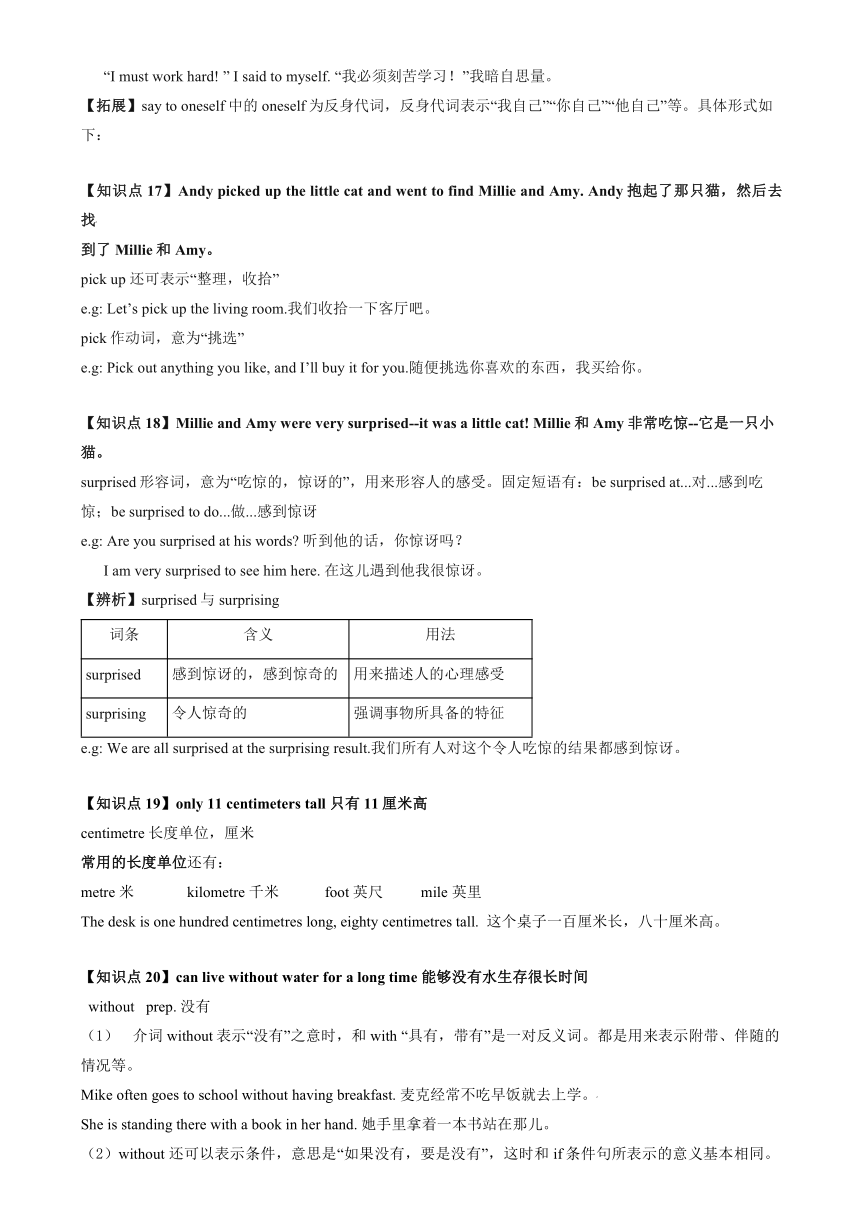 “I must work hard! ” I said to myself. “我必须刻苦学习！”我暗自思量。

【拓展】say to oneself 中的 oneself 为反身代词，反身代词表示“我自己”“你自己”“他自己”等。具体形式如下：

【知识点 17】Andy picked up the little cat and went to find Millie and Amy. Andy 抱起了那只猫，然后去找到了 Millie 和 Amy。

pick up 还可表示“整理，收拾”

e.g: Let’s pick up the living room.我们收拾一下客厅吧。

pick 作动词，意为“挑选”

e.g: Pick out anything you like, and I’ll buy it for you.随便挑选你喜欢的东西，我买给你。

【知识点 18】Millie and Amy were very surprised--it was a little cat! Millie 和 Amy 非常吃惊--它是一只小猫。

surprised 形容词，意为“吃惊的，惊讶的”，用来形容人的感受。固定短语有：be surprised at...对...感到吃惊；be surprised to do...做...感到惊讶

e.g: Are you surprised at his words? 听到他的话，你惊讶吗？

I am very surprised to see him here. 在这儿遇到他我很惊讶。

【辨析】surprised 与 surprising

| 词条 | 含义 | 用法 |
|---|---|---|
| surprised | 感到惊讶的，感到惊奇的 | 用来描述人的心理感受 |
| surprising | 令人惊奇的 | 强调事物所具备的特征 |

e.g: We are all surprised at the surprising result.我们所有人对这个令人吃惊的结果都感到惊讶。

【知识点 19】only 11 centimeters tall 只有 11 厘米高

centimetre 长度单位，厘米

常用的长度单位还有：

metre 米 kilometre 千米 foot 英尺 mile 英里

The desk is one hundred centimetres long, eighty centimetres tall. 这个桌子一百厘米长，八十厘米高。

【知识点 20】can live without water for a long time 能够没有水生存很长时间

without prep. 没有

（1） 介词 without 表示“没有”之意时，和 with “具有，带有”是一对反义词。都是用来表示附带、伴随的情况等。

Mike often goes to school without having breakfast. 麦克经常不吃早饭就去上学。

She is standing there with a book in her hand. 她手里拿着一本书站在那儿。

（2）without 还可以表示条件，意思是“如果没有，要是没有”，这时和 if 条件句所表示的意义基本相同。